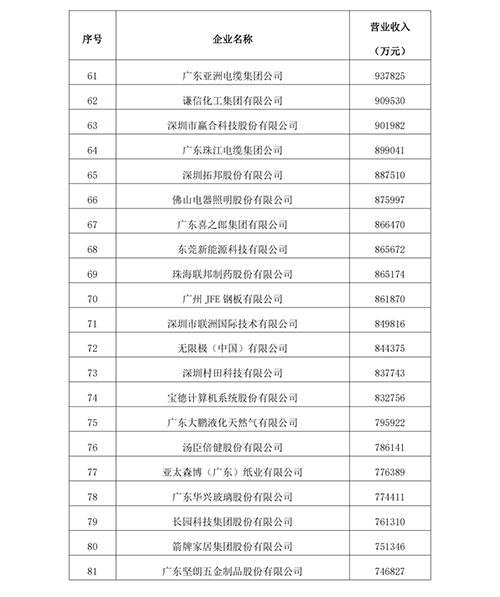 | 序号 | 企业名称 | 营业收入（万元） |
|---|---|---|
| 61 | 广东亚洲电缆集团公司 | 937825 |
| 62 | 谦信化工集团有限公司 | 909530 |
| 63 | 深圳市赢合科技股份有限公司 | 901982 |
| 64 | 广东珠江电缆集团公司 | 899041 |
| 65 | 深圳拓邦股份有限公司 | 887510 |
| 66 | 佛山电器照明股份有限公司 | 875997 |
| 67 | 广东喜之郎集团有限公司 | 866470 |
| 68 | 东莞新能源科技有限公司 | 865672 |
| 69 | 珠海联邦制药股份有限公司 | 865174 |
| 70 | 广州 JFE 钢板有限公司 | 861870 |
| 71 | 深圳市联洲国际技术有限公司 | 849816 |
| 72 | 无限极（中国）有限公司 | 844375 |
| 73 | 深圳村田科技有限公司 | 837743 |
| 74 | 宝德计算机系统股份有限公司 | 832756 |
| 75 | 广东大鹏液化天然气有限公司 | 795922 |
| 76 | 汤臣倍健股份有限公司 | 786141 |
| 77 | 亚太森博（广东）纸业有限公司 | 776389 |
| 78 | 广东华兴玻璃股份有限公司 | 774411 |
| 79 | 长园科技集团股份有限公司 | 761310 |
| 80 | 箭牌家居集团股份有限公司 | 751346 |
| 81 | 广东坚朗五金制品股份有限公司 | 746827 |